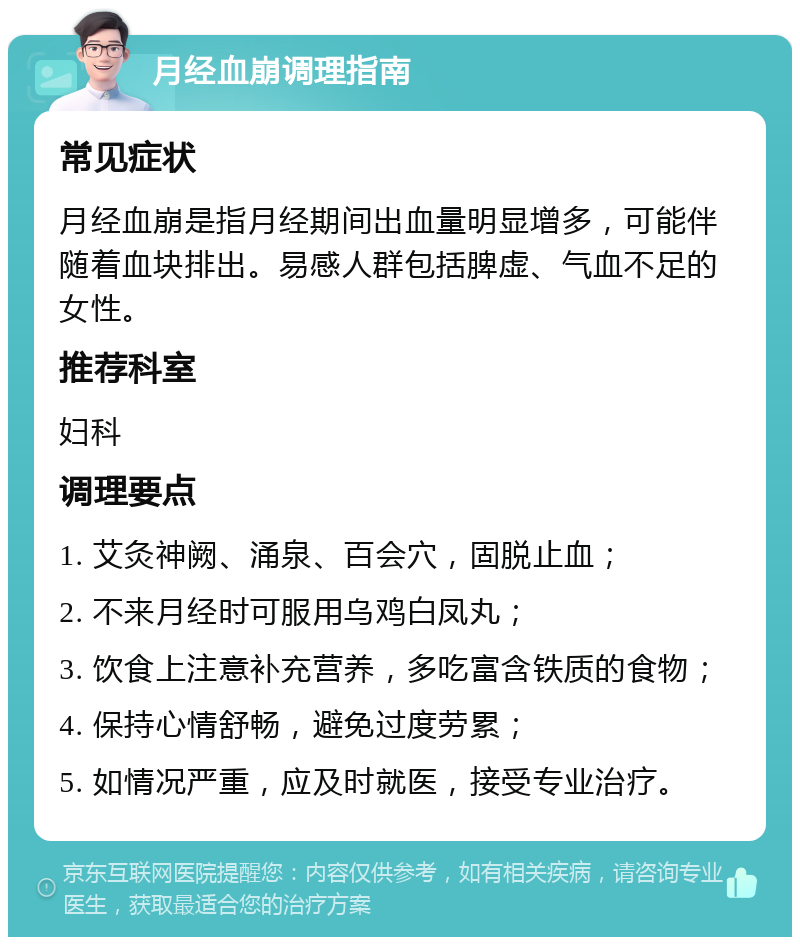 月经血崩调理指南

常见症状

月经血崩是指月经期间出血量明显增多，可能伴随着血块排出。易感人群包括脾虚、气血不足的女性。

推荐科室

妇科

调理要点

1. 艾灸神阙、涌泉、百会穴，固脱止血；

2. 不来月经时可服用乌鸡白凤丸；

3. 饮食上注意补充营养，多吃富含铁质的食物；

4. 保持心情舒畅，避免过度劳累；

5. 如情况严重，应及时就医，接受专业治疗。

京东互联网医院提醒您：内容仅供参考，如有相关疾病，请咨询专业医生，获取最适合您的治疗方案